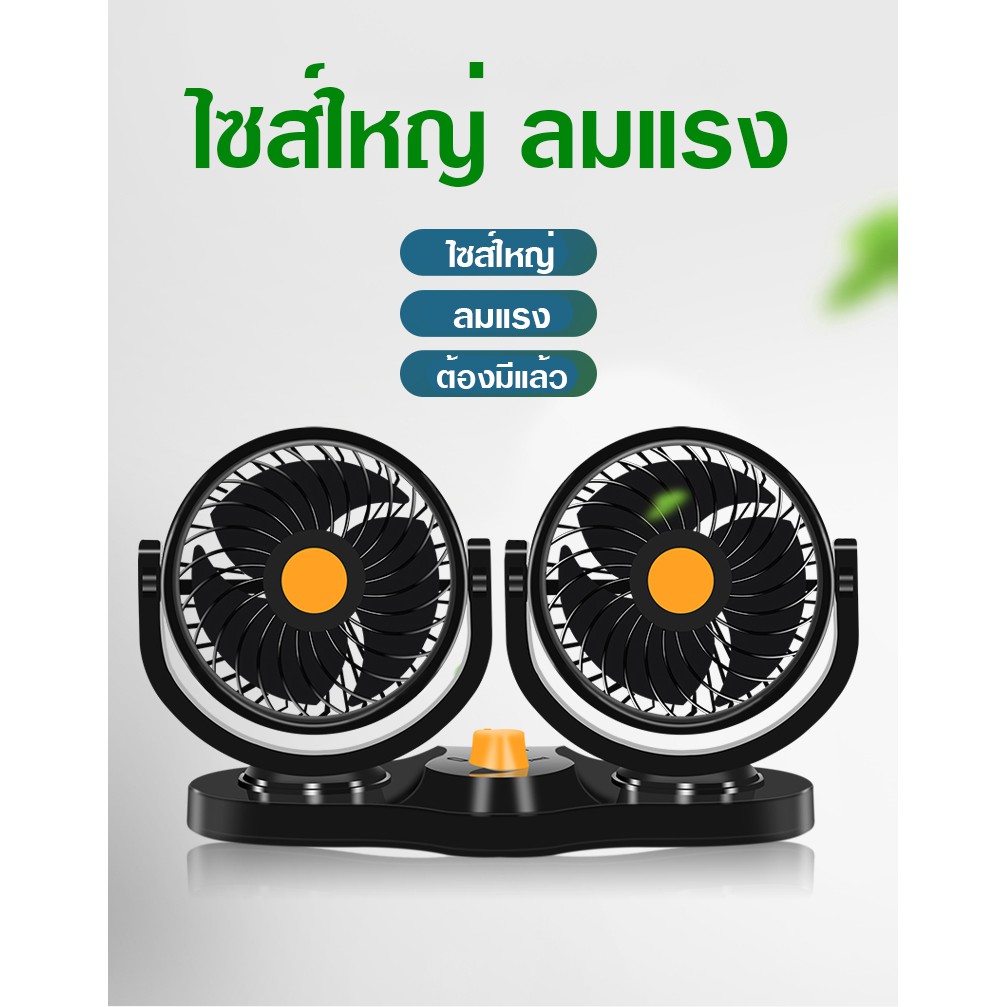 ไซส์ใหญ่ ลมแรง

ไซส์ใหญ่

ลมแรง

ต้องมีแล้ว